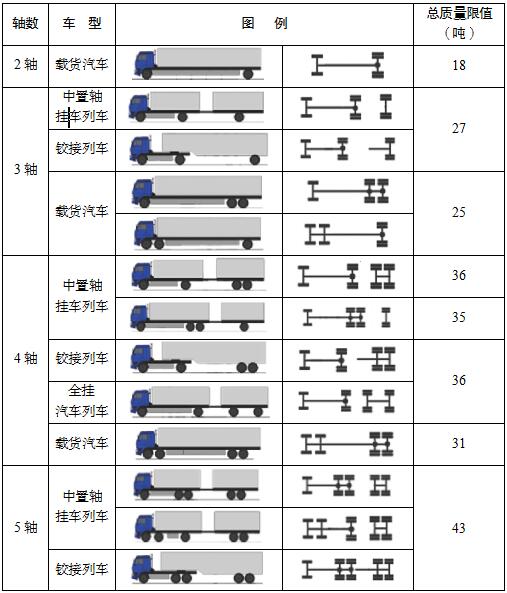 | 轴数 | 车 型 | 图 例 | | 总质量限值（吨） |
|---|---|---|---|---|
| 2 轴 | 载货汽车 | | | 18 |
| 3 轴 | 中置轴挂车列车 | | | 27 |
| | 铰接列车 | | | |
| | 载货汽车 | | | 25 |
| | | | | |
| 4 轴 | 中置轴挂车列车 | | | 36 |
| | | | | 35 |
| | 铰接列车 | | | 36 |
| | 全挂汽车列车 | | | |
| | 载货汽车 | | | 31 |
| 5 轴 | 中置轴挂车列车 | | | 43 |
| | | | | |
| | 铰接列车 | | | |